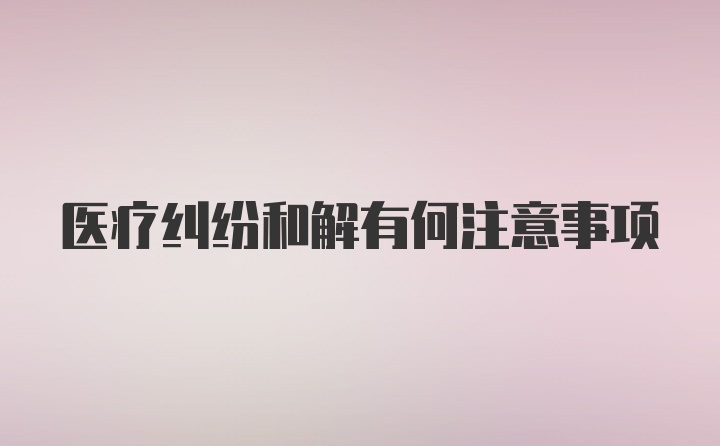 医疗纠纷和解有何注意事项